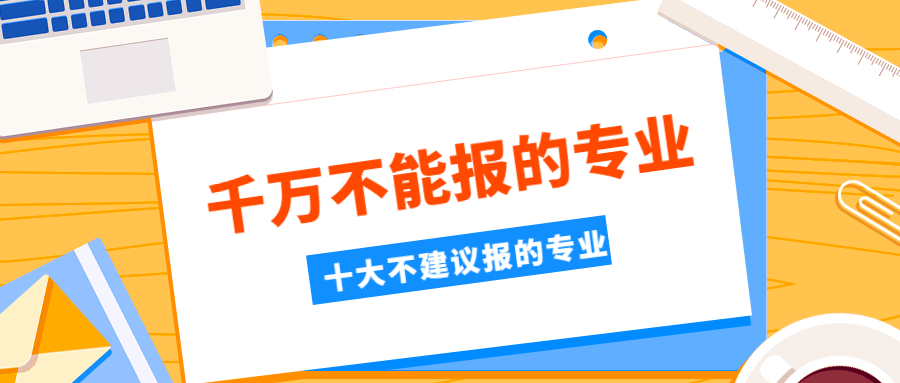 千万不能报的专业

十大不建议报的专业